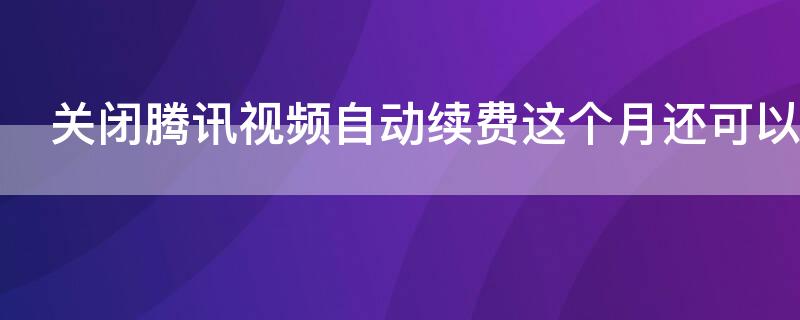 关闭腾讯视频自动续费这个月还可以